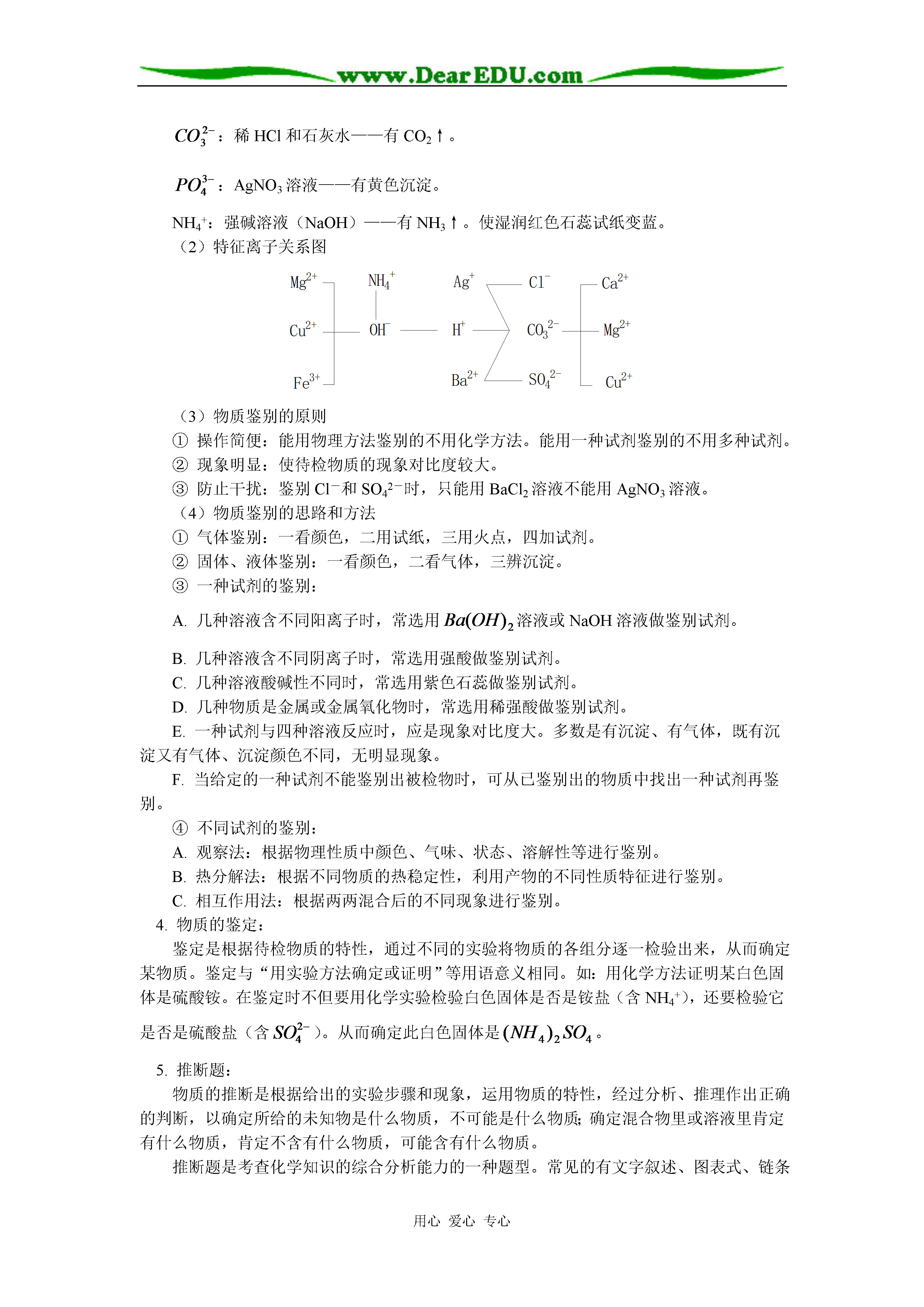 www.DearEDU.com

$CO_3^{2-}$：稀 HCl 和石灰水——有 $CO_2$↑。

$PO_4^{3-}$：$AgNO_3$ 溶液——有黄色沉淀。

$NH_4^+$：强碱溶液（NaOH）——有 $NH_3$↑。使湿润红色石蕊试纸变蓝。
（2）特征离子关系图

$Mg^{2+}$ $NH_4^+$ $Ag^+$ $Cl^-$ $Ca^{2+}$

$Cu^{2+}$ $OH^-$ $H^+$ $CO_3^{2-}$ $Mg^{2+}$

$Fe^{3+}$ $Ba^{2+}$ $SO_4^{2-}$ $Cu^{2+}$

（3）物质鉴别的原则
① 操作简便：能用物理方法鉴别的不用化学方法。能用一种试剂鉴别的不用多种试剂。
② 现象明显：使待检物质的现象对比度较大。
③ 防止干扰：鉴别 $Cl^-$和 $SO_4^{2-}$时，只能用 $BaCl_2$ 溶液不能用 $AgNO_3$ 溶液。
（4）物质鉴别的思路和方法
① 气体鉴别：一看颜色，二用试纸，三用火点，四加试剂。
② 固体、液体鉴别：一看颜色，二看气体，三辨沉淀。
③ 一种试剂的鉴别：

A. 几种溶液含不同阳离子时，常选用 $Ba(OH)_2$ 溶液或 NaOH 溶液做鉴别试剂。

B. 几种溶液含不同阴离子时，常选用强酸做鉴别试剂。
C. 几种溶液酸碱性不同时，常选用紫色石蕊做鉴别试剂。
D. 几种物质是金属或金属氧化物时，常选用稀强酸做鉴别试剂。
E. 一种试剂与四种溶液反应时，应是现象对比度大。多数是有沉淀、有气体，既有沉淀又有气体、沉淀颜色不同，无明显现象。
F. 当给定的一种试剂不能鉴别出被检物时，可从已鉴别出的物质中找出一种试剂再鉴别。
④ 不同试剂的鉴别：
A. 观察法：根据物理性质中颜色、气味、状态、溶解性等进行鉴别。
B. 热分解法：根据不同物质的热稳定性，利用产物的不同性质特征进行鉴别。
C. 相互作用法：根据两两混合后的不同现象进行鉴别。
4. 物质的鉴定：
鉴定是根据待检物质的特性，通过不同的实验将物质的各组分逐一检验出来，从而确定某物质。鉴定与“用实验方法确定或证明”等用语意义相同。如：用化学方法证明某白色固体是硫酸铵。在鉴定时不但要用化学实验检验白色固体是否是铵盐（含 $NH_4^+$），还要检验它是否是硫酸盐（含 $SO_4^{2-}$）。从而确定此白色固体是 $(NH_4)_2SO_4$。

5. 推断题：
物质的推断是根据给出的实验步骤和现象，运用物质的特性，经过分析、推理作出正确的判断，以确定所给的未知物是什么物质，不可能是什么物质；确定混合物里或溶液里肯定有什么物质，肯定不含有什么物质，可能含有什么物质。
推断题是考查化学知识的综合分析能力的一种题型。常见的有文字叙述、图表式、链条

用心 爱心 专心